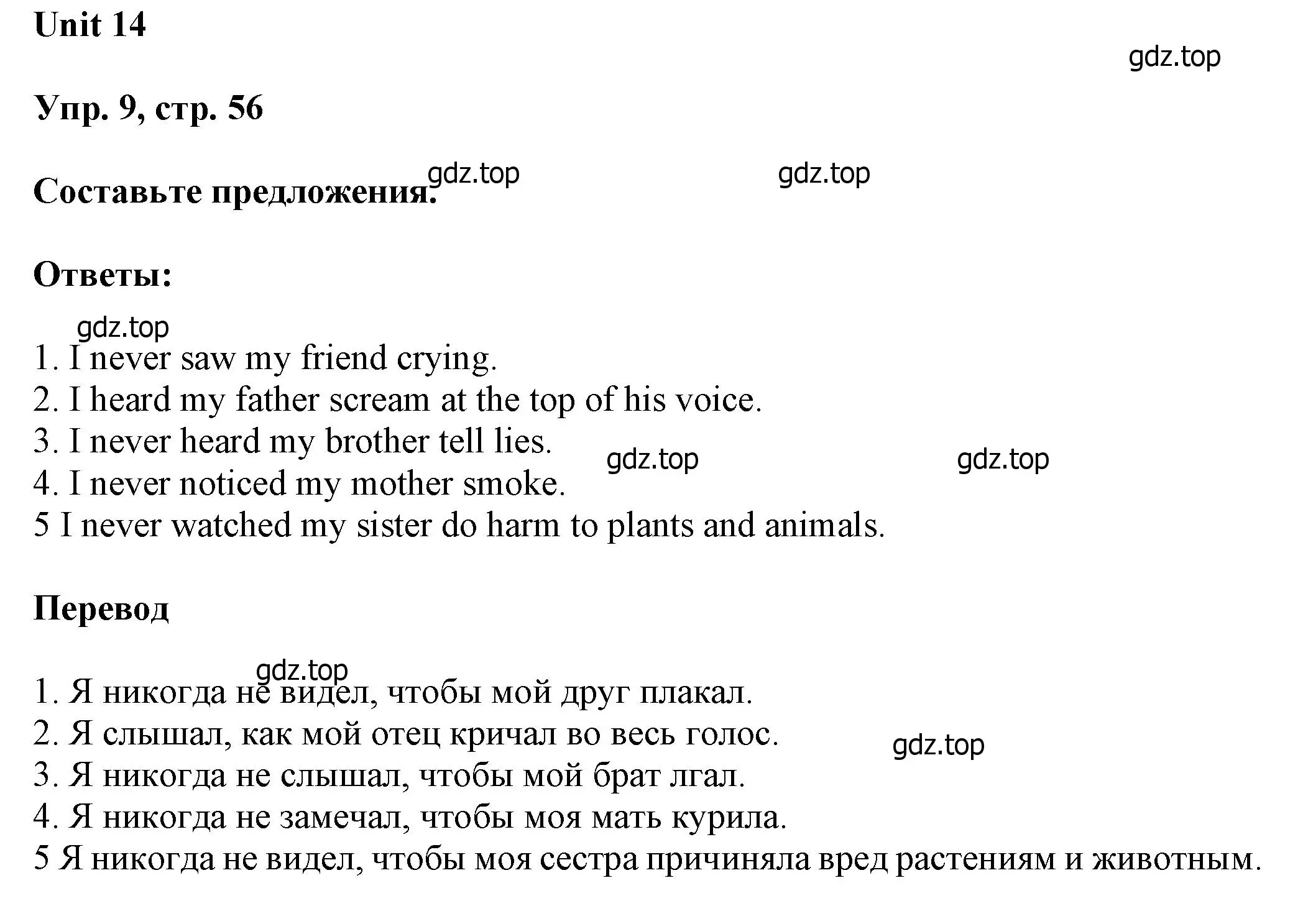 Unit 14

gdz.top

Упр. 9, стр. 56

gdz.top gdz.top

Составьте предложения.

Ответы:

gdz.top

1. I never saw my friend crying.
2. I heard my father scream at the top of his voice.
3. I never heard my brother tell lies.
4. I never noticed my mother smoke.
5 I never watched my sister do harm to plants and animals.

gdz.top gdz.top

Перевод

gdz.top

1. Я никогда не видел, чтобы мой друг плакал.
2. Я слышал, как мой отец кричал во весь голос.
3. Я никогда не слышал, чтобы мой брат лгал.
4. Я никогда не замечал, чтобы моя мать курила.
5 Я никогда не видел, чтобы моя сестра причиняла вред растениям и животным.

gdz.top